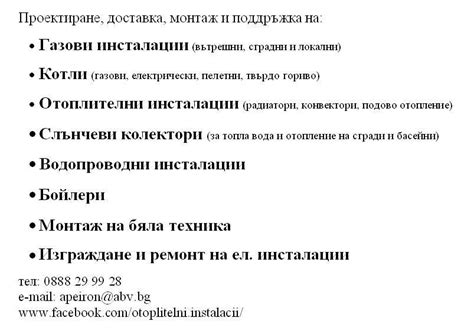 Проектиране, доставка, монтаж и поддръжка на:

• Газови инсталации (вътрешни, сградни и локални)

• Котли (газови, електрически, пелетни, твърдо гориво)

• Отоплителни инсталации (радиатори, конвектори, подово отопление)

• Слънчеви колектори (за топла вода и отопление на сгради и басейни)

• Водопроводни инсталации

• Бойлери

• Монтаж на бяла техника

• Изграждане и ремонт на ел. инсталации

тел: 0888 29 99 28
e-mail: apeiron@abv.bg
www.facebook.com/otoplitelni.instalacii/